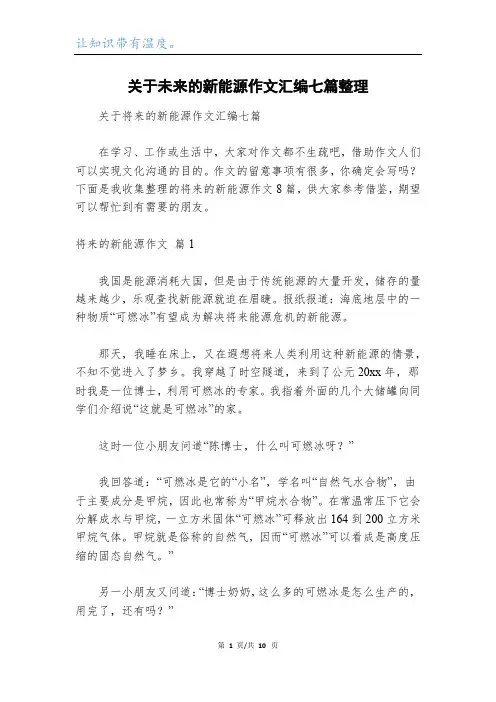 让知识带有温度。

关于未来的新能源作文汇编七篇整理

关于将来的新能源作文汇编七篇

在学习、工作或生活中，大家对作文都不生疏吧，借助作文人们可以实现文化沟通的目的。作文的留意事项有很多，你确定会写吗？下面是我收集整理的将来的新能源作文8篇，供大家参考借鉴，期望可以帮忙到有需要的朋友。

将来的新能源作文 篇1

我国是能源消耗大国，但是由于传统能源的大量开发，储存的量越来越少，乐观查找新能源就迫在眉睫。据纸报道：海底地层中的一种物质“可燃冰”有望成为解决将来能源危机的新能源。

那天，我睡在床上，又在遐想将来人类利用这种新能源的情景，不知不觉进入了梦乡。我穿越了时空隧道，来到了公元20xx年，那时我是一位博士，利用可燃冰的专家。我指着外面的几个大储罐向同学们介绍说“这就是可燃冰”的家。

这时一位小朋友问道“陈博士，什么叫可燃冰呀？”

我回答道：“可燃冰是它的“小名”，学名叫“自然气水合物”，由于主要成分是甲烷，因此也常称为“甲烷水合物”。在常温常压下它会分解成水与甲烷，一立方米固体“可燃冰”可释放出164到200立方米甲烷气体。甲烷就是俗称的自然气，因而“可燃冰”可以看成是高度压缩的固态自然气。”

另一小朋友又问道：“博士奶奶，这么多的可燃冰是怎么生产的，用完了，还有吗？”

第 1 页/共 10 页